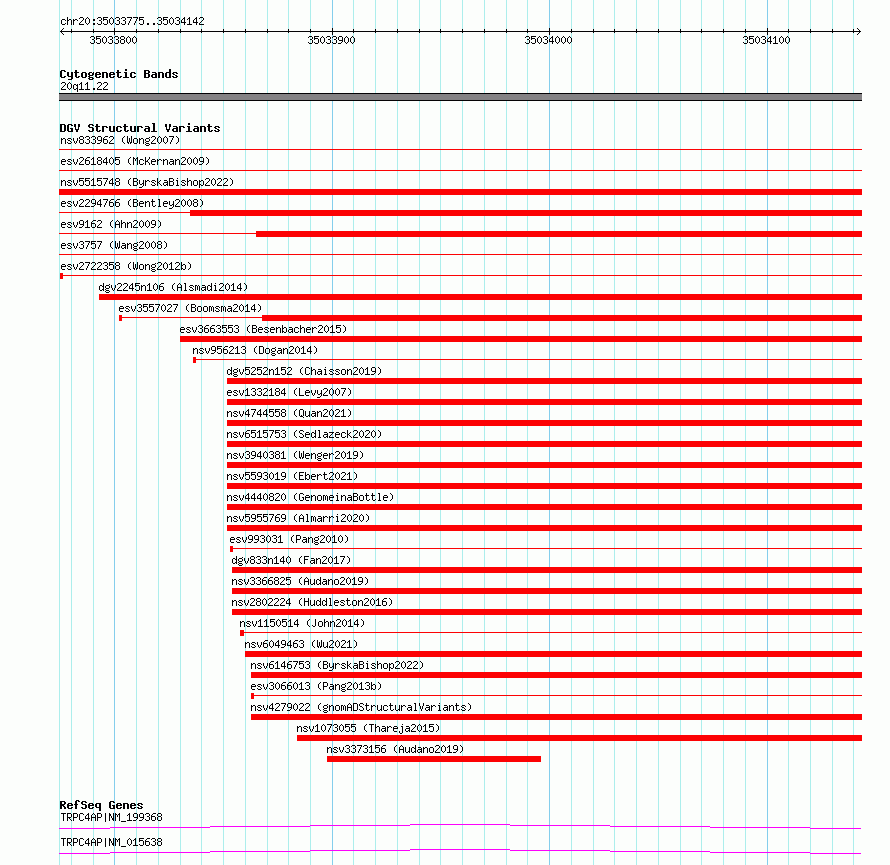 chr20:35033775..35034142

35033800 35033900 35034000 35034100

Cytogenetic Bands
20q11.22

DGV Structural Variants
nsv833962 (Wong2007)
esv2618405 (McKernan2009)
nsv5515748 (ByrskaBishop2022)
esv2294766 (Bentley2008)
esv9162 (Ahn2009)
esv3757 (Wang2008)
esv2722358 (Wong2012b)
dgv2245n106 (Alsmadi2014)
esv3557027 (Boomsma2014)
esv3663553 (Besenbacher2015)
nsv956213 (Dogan2014)
dgv5252n152 (Chaisson2019)
esv1332184 (Levy2007)
nsv4744558 (Quan2021)
nsv6515753 (Sedlazeck2020)
nsv3940381 (Wenger2019)
nsv5593019 (Ebert2021)
nsv4440820 (GenomeinaBottle)
nsv5955769 (Almarri2020)
esv993031 (Pang2010)
dgv833n140 (Fan2017)
nsv3366825 (Audano2019)
nsv2802224 (Huddleston2016)
nsv1150514 (John2014)
nsv6049463 (Wu2021)
nsv6146753 (ByrskaBishop2022)
esv3066013 (Pang2013b)
nsv4279022 (gnomADStructuralVariants)
nsv1073055 (Thareja2015)
nsv3373156 (Audano2019)

RefSeq Genes
TRPC4AP|NM_199368
TRPC4AP|NM_015638